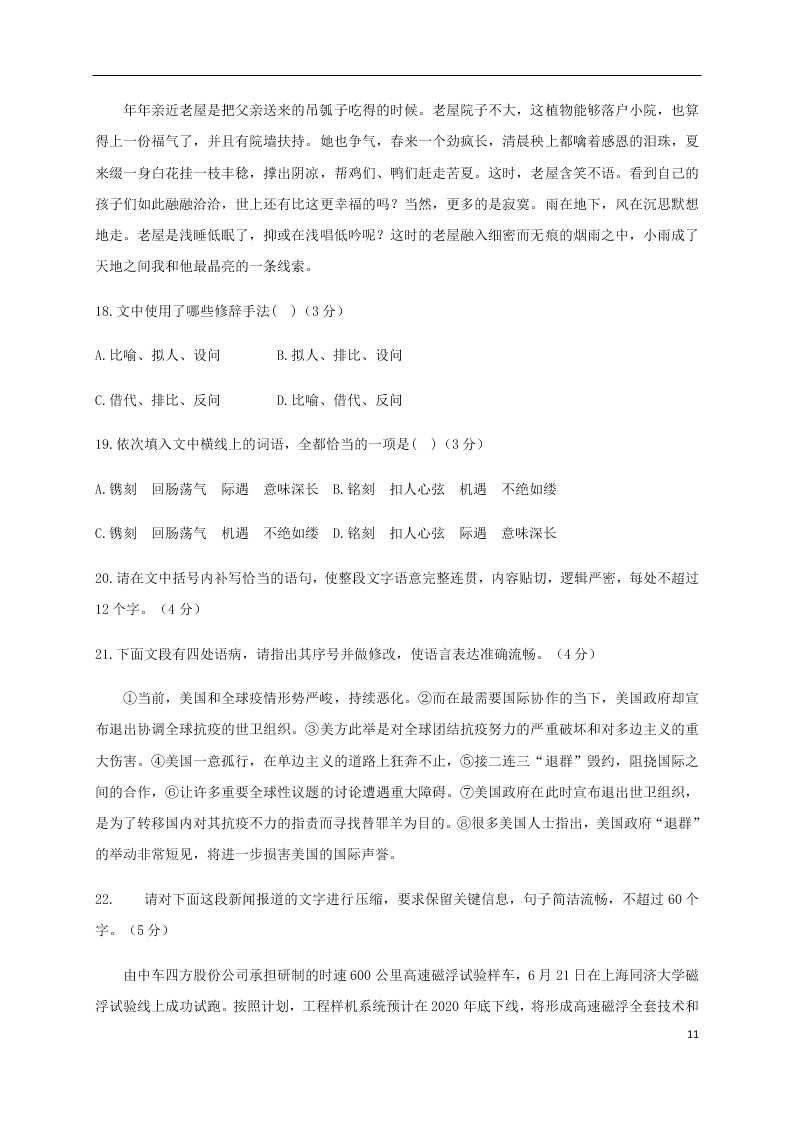 年年亲近老屋是把父亲送来的吊瓠子吃得的时候。老屋院子不大，这植物能够落户小院，也算得上一份福气了，并且有院墙扶持。她也争气，春来一个劲疯长，清晨秧上都噙着感恩的泪珠，夏来缀一身白花挂一枝丰稔，撑出阴凉，帮鸡们、鸭们赶走苦夏。这时，老屋含笑不语。看到自己的孩子们如此融融洽洽，世上还有比这更幸福的吗？当然，更多的是寂寞。雨在地下，风在沉思默想地走。老屋是浅睡低眠了，抑或在浅唱低吟呢？这时的老屋融入细密而无痕的烟雨之中，小雨成了天地之间我和他最晶亮的一条线索。

18.文中使用了哪些修辞手法(　)（3分）

A.比喻、拟人、设问　　　B.拟人、排比、设问

C.借代、排比、反问　　　D.比喻、借代、反问

19.依次填入文中横线上的词语，全都恰当的一项是(　)（3分）

A.镌刻　回肠荡气　际遇　意味深长　B.铭刻　扣人心弦　机遇　不绝如缕

C.镌刻　回肠荡气　机遇　不绝如缕　D.铭刻　扣人心弦　际遇　意味深长

20.请在文中括号内补写恰当的语句，使整段文字语意完整连贯，内容贴切，逻辑严密，每处不超过12个字。（4分）

21.下面文段有四处语病，请指出其序号并做修改，使语言表达准确流畅。（4分）

①当前，美国和全球疫情形势严峻，持续恶化。②而在最需要国际协作的当下，美国政府却宣布退出协调全球抗疫的世卫组织。③美方此举是对全球团结抗疫努力的严重破坏和对多边主义的重大伤害。④美国一意孤行，在单边主义的道路上狂奔不止，⑤接二连三“退群”毁约，阻挠国际之间的合作，⑥让许多重要全球性议题的讨论遭遇重大障碍。⑦美国政府在此时宣布退出世卫组织，是为了转移国内对其抗疫不力的指责而寻找替罪羊为目的。⑧很多美国人士指出，美国政府“退群”的举动非常短见，将进一步损害美国的国际声誉。

22.　　请对下面这段新闻报道的文字进行压缩，要求保留关键信息，句子简洁流畅，不超过60个字。（5分）

由中车四方股份公司承担研制的时速600公里高速磁浮试验样车，6月21日在上海同济大学磁浮试验线上成功试跑。按照计划，工程样机系统预计在2020年底下线，将形成高速磁浮全套技术和

11